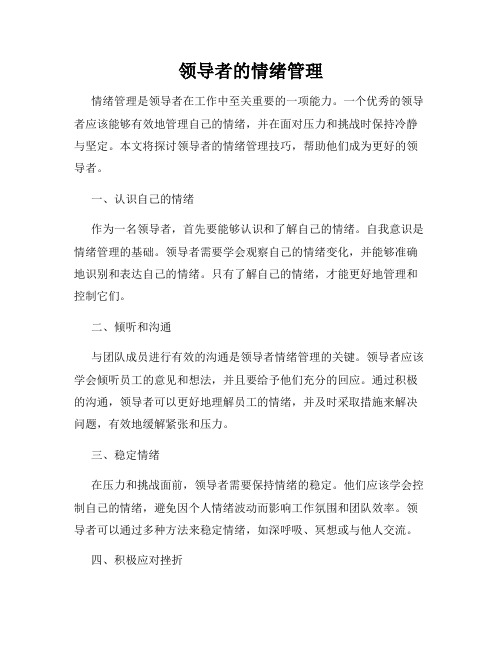 领导者的情绪管理

情绪管理是领导者在工作中至关重要的一项能力。一个优秀的领导者应该能够有效地管理自己的情绪，并在面对压力和挑战时保持冷静与坚定。本文将探讨领导者的情绪管理技巧，帮助他们成为更好的领导者。

一、认识自己的情绪

作为一名领导者，首先要能够认识和了解自己的情绪。自我意识是情绪管理的基础。领导者需要学会观察自己的情绪变化，并能够准确地识别和表达自己的情绪。只有了解自己的情绪，才能更好地管理和控制它们。

二、倾听和沟通

与团队成员进行有效的沟通是领导者情绪管理的关键。领导者应该学会倾听员工的意见和想法，并且要给予他们充分的回应。通过积极的沟通，领导者可以更好地理解员工的情绪，并及时采取措施来解决问题，有效地缓解紧张和压力。

三、稳定情绪

在压力和挑战面前，领导者需要保持情绪的稳定。他们应该学会控制自己的情绪，避免因个人情绪波动而影响工作氛围和团队效率。领导者可以通过多种方法来稳定情绪，如深呼吸、冥想或与他人交流。

四、积极应对挫折